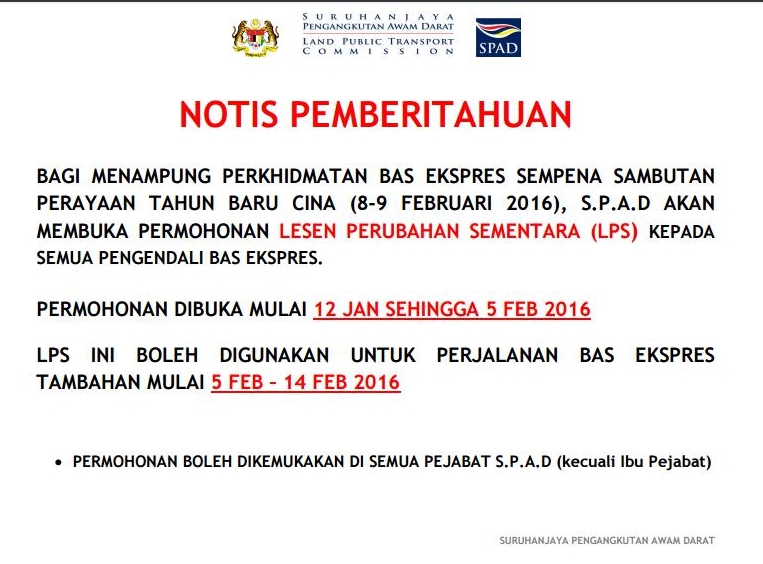 SURUHANJAYA PENGANGKUTAN AWAM DARAT
LAND PUBLIC TRANSPORT COMMISSION

SPAD

NOTIS PEMBERITAHUAN

BAGI MENAMPUNG PERKHIDMATAN BAS EKSPRES SEMPENA SAMBUTAN PERAYAAN TAHUN BARU CINA (8-9 FEBRUARI 2016), S.P.A.D AKAN MEMBUKA PERMOHONAN LESEN PERUBAHAN SEMENTARA (LPS) KEPADA SEMUA PENGENDALI BAS EKSPRES.

PERMOHONAN DIBUKA MULAI 12 JAN SEHINGGA 5 FEB 2016

LPS INI BOLEH DIGUNAKAN UNTUK PERJALANAN BAS EKSPRES TAMBAHAN MULAI 5 FEB – 14 FEB 2016

• PERMOHONAN BOLEH DIKEMUKAKAN DI SEMUA PEJABAT S.P.A.D (kecuali Ibu Pejabat)

SURUHANJAYA PENGANGKUTAN AWAM DARAT